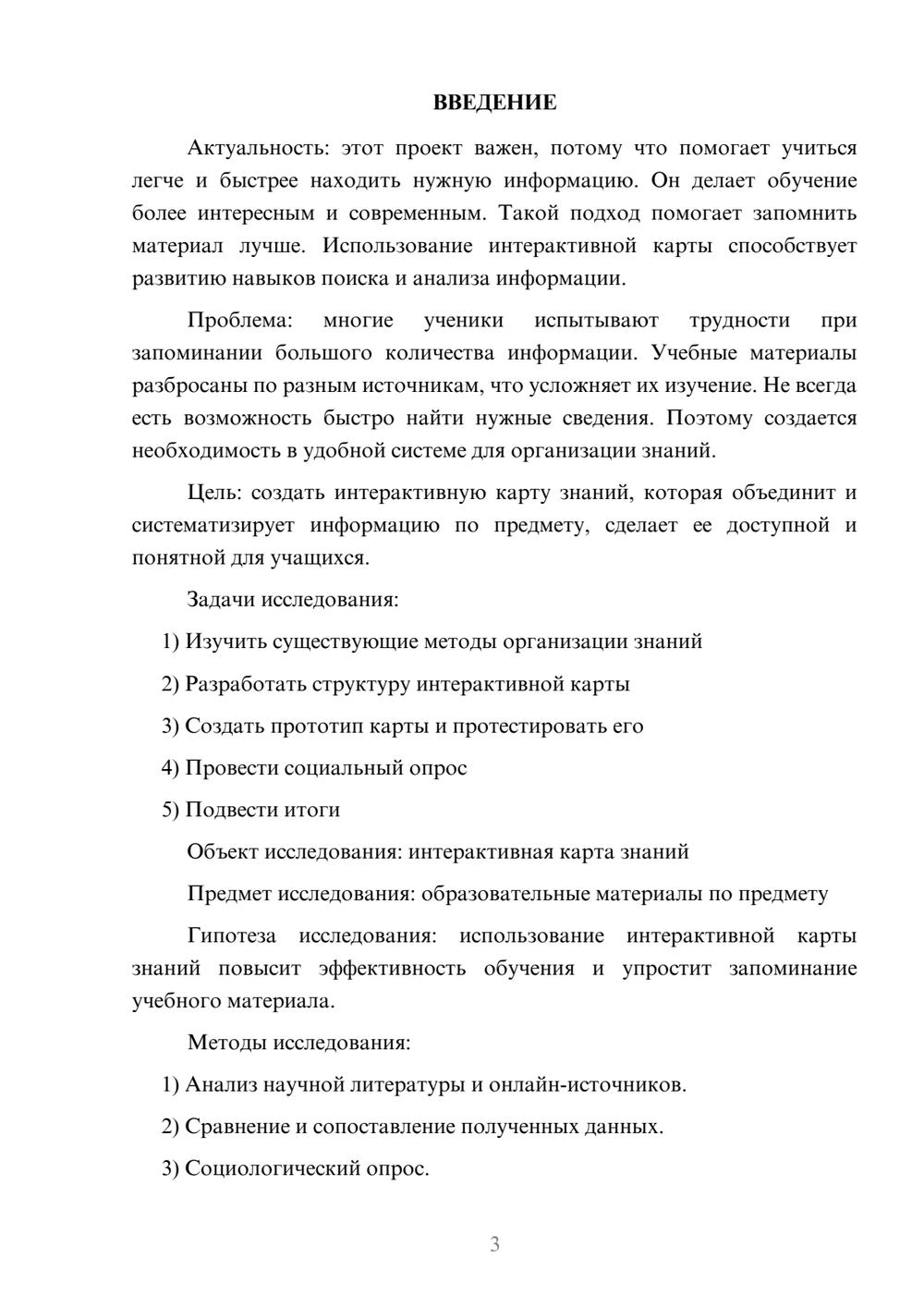 ВВЕДЕНИЕ

Актуальность: этот проект важен, потому что помогает учиться легче и быстрее находить нужную информацию. Он делает обучение более интересным и современным. Такой подход помогает запомнить материал лучше. Использование интерактивной карты способствует развитию навыков поиска и анализа информации.

Проблема: многие ученики испытывают трудности при запоминании большого количества информации. Учебные материалы разбросаны по разным источникам, что усложняет их изучение. Не всегда есть возможность быстро найти нужные сведения. Поэтому создается необходимость в удобной системе для организации знаний.

Цель: создать интерактивную карту знаний, которая объединит и систематизирует информацию по предмету, сделает ее доступной и понятной для учащихся.

Задачи исследования:

1) Изучить существующие методы организации знаний

2) Разработать структуру интерактивной карты

3) Создать прототип карты и протестировать его

4) Провести социальный опрос

5) Подвести итоги

Объект исследования: интерактивная карта знаний

Предмет исследования: образовательные материалы по предмету

Гипотеза исследования: использование интерактивной карты знаний повысит эффективность обучения и упростит запоминание учебного материала.

Методы исследования:

1) Анализ научной литературы и онлайн-источников.

2) Сравнение и сопоставление полученных данных.

3) Социологический опрос.

3